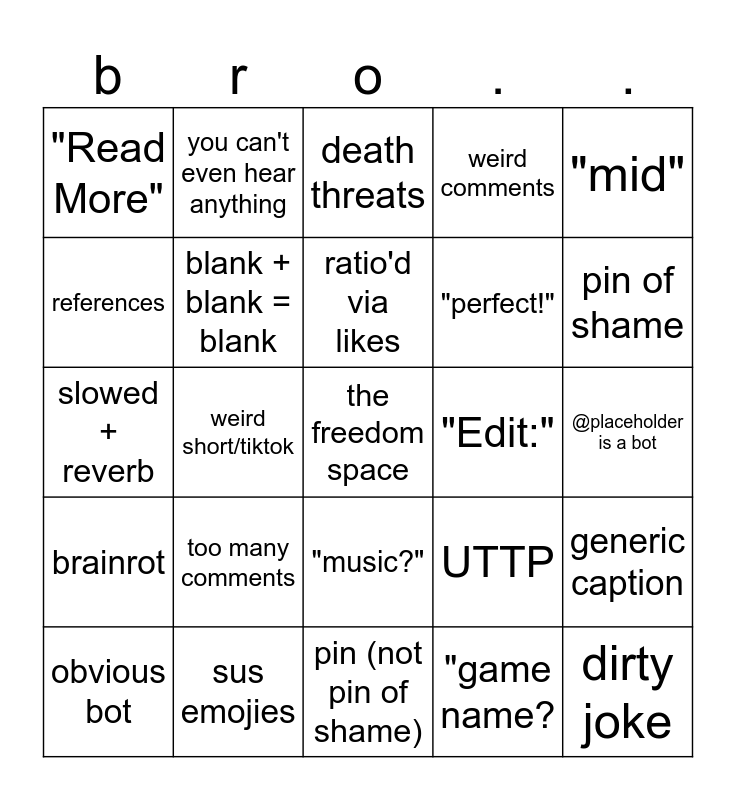 | b | r | o | . | . |
|---|---|---|---|---|
| "Read More" | you can't even hear anything | death threats | weird comments | "mid" |
| references | blank + blank = blank | ratio'd via likes | "perfect!" | pin of shame |
| slowed + reverb | weird short/tiktok | the freedom space | "Edit:" | @placeholder is a bot |
| brainrot | too many comments | "music?" | UTTP | generic caption |
| obvious bot | sus emojies | pin (not pin of shame) | "game name? | dirty joke |